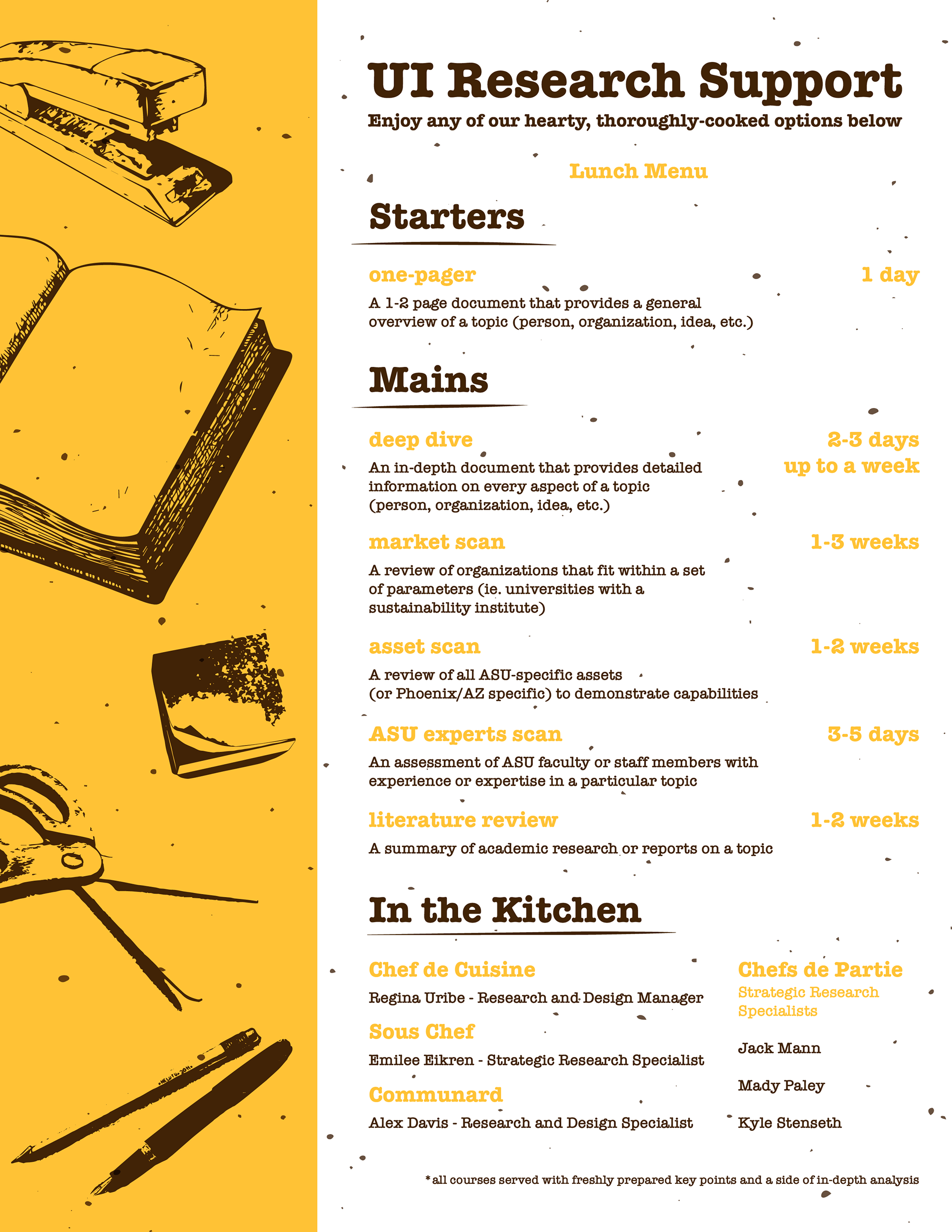 UI Research Support

Enjoy any of our hearty, thoroughly-cooked options below

Lunch Menu

Starters

one-pager

1 day

A 1-2 page document that provides a general overview of a topic (person, organization, idea, etc.)

Mains

deep dive

2-3 days
up to a week

An in-depth document that provides detailed information on every aspect of a topic (person, organization, idea, etc.)

market scan

1-3 weeks

A review of organizations that fit within a set of parameters (ie. universities with a sustainability institute)

asset scan

1-2 weeks

A review of all ASU-specific assets (or Phoenix/AZ specific) to demonstrate capabilities

ASU experts scan

3-5 days

An assessment of ASU faculty or staff members with experience or expertise in a particular topic

literature review

1-2 weeks

A summary of academic research or reports on a topic

In the Kitchen

Chef de Cuisine

Regina Uribe - Research and Design Manager

Sous Chef

Emilee Eikren - Strategic Research Specialist

Communard

Alex Davis - Research and Design Specialist

Chefs de Partie

Strategic Research Specialists

Jack Mann

Mady Paley

Kyle Stenseth

*all courses served with freshly prepared key points and a side of in-depth analysis